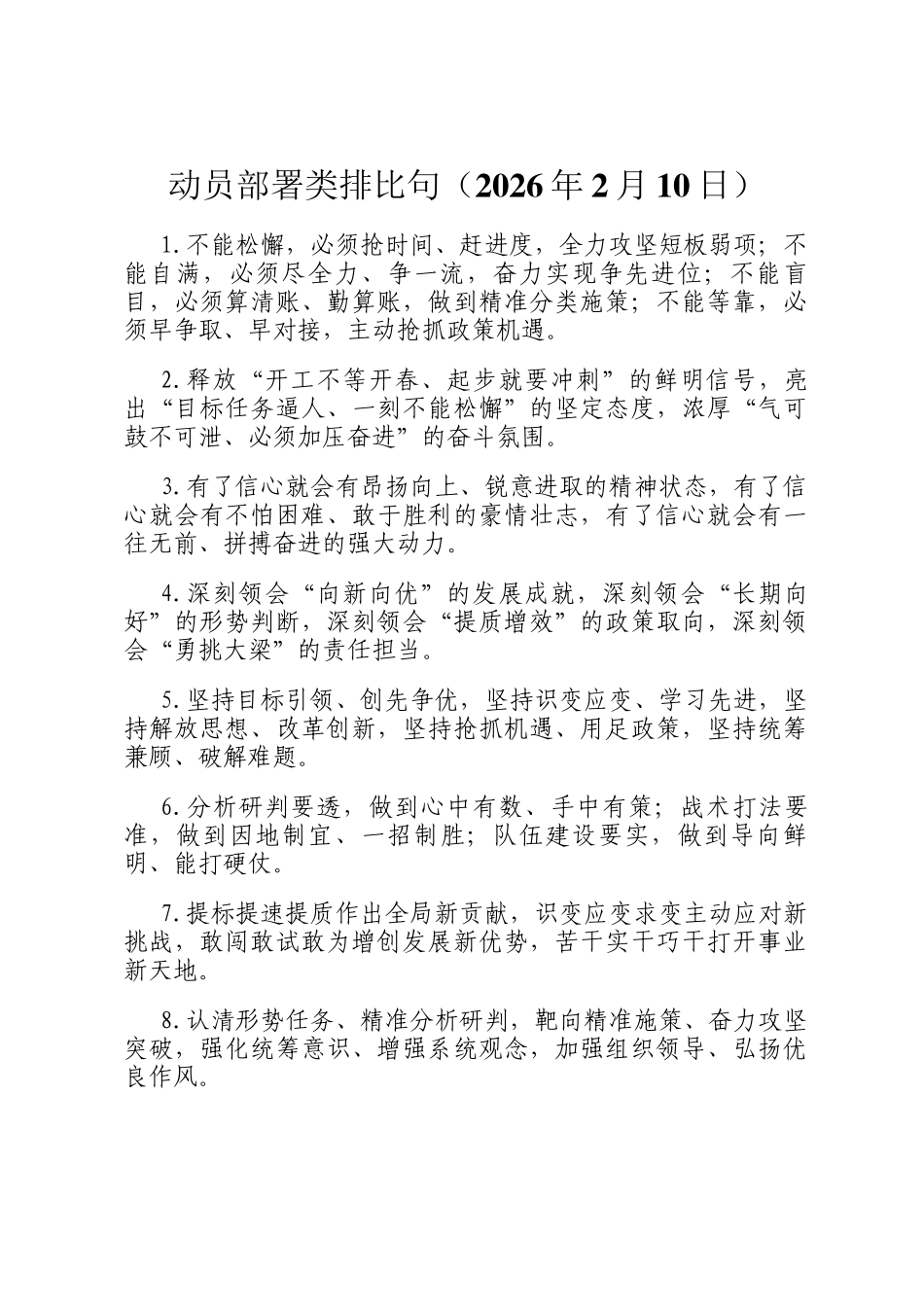 动员部署类排比句（2026年2月10日）

1.不能松懈，必须抢时间、赶进度，全力攻坚短板弱项；不能自满，必须尽全力、争一流，奋力实现争先进位；不能盲目，必须算清账、勤算账，做到精准分类施策；不能等靠，必须早争取、早对接，主动抢抓政策机遇。

2.释放“开工不等开春、起步就要冲刺”的鲜明信号，亮出“目标任务逼人、一刻不能松懈”的坚定态度，浓厚“气可鼓不可泄、必须加压奋进”的奋斗氛围。

3.有了信心就会有昂扬向上、锐意进取的精神状态，有了信心就会有不怕困难、敢于胜利的豪情壮志，有了信心就会有一往无前、拼搏奋进的强大动力。

4.深刻领会“向新向优”的发展成就，深刻领会“长期向好”的形势判断，深刻领会“提质增效”的政策取向，深刻领会“勇挑大梁”的责任担当。

5.坚持目标引领、创先争优，坚持识变应变、学习先进，坚持解放思想、改革创新，坚持抢抓机遇、用足政策，坚持统筹兼顾、破解难题。

6.分析研判要透，做到心中有数、手中有策；战术打法要准，做到因地制宜、一招制胜；队伍建设要实，做到导向鲜明、能打硬仗。

7.提标提速提质作出全局新贡献，识变应变求变主动应对新挑战，敢闯敢试敢为增创发展新优势，苦干实干巧干打开事业新天地。

8.认清形势任务、精准分析研判，靶向精准施策、奋力攻坚突破，强化统筹意识、增强系统观念，加强组织领导、弘扬优良作风。